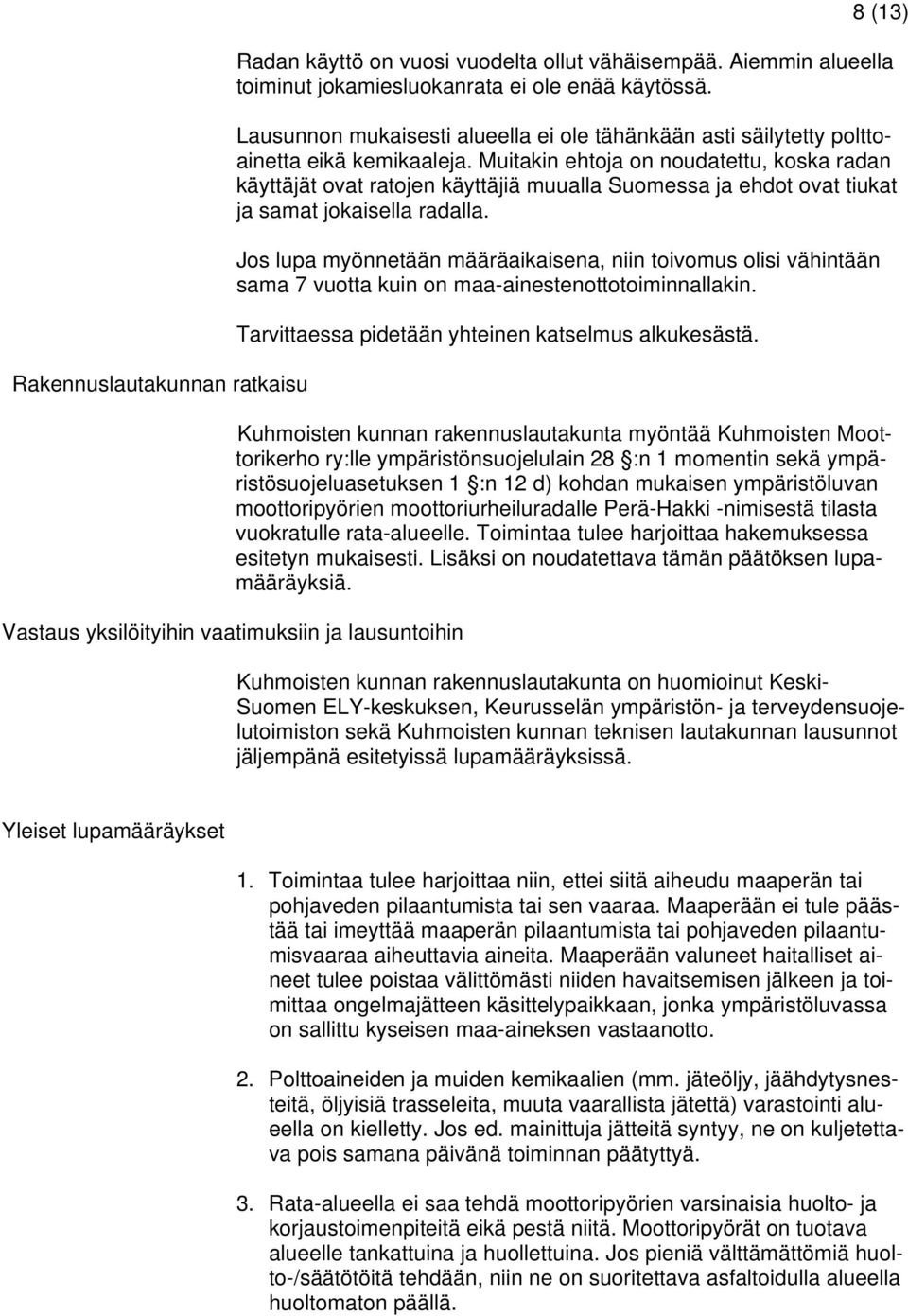 8 (13)

Radan käyttö on vuosi vuodelta ollut vähäisempää. Aiemmin alueella toiminut jokamiesluokanrata ei ole enää käytössä.

Lausunnon mukaisesti alueella ei ole tähänkään asti säilytetty polttoainetta eikä kemikaaleja. Muitakin ehtoja on noudatettu, koska radan käyttäjät ovat ratojen käyttäjiä muualla Suomessa ja ehdot ovat tiukat ja samat jokaisella radalla.

Jos lupa myönnetään määräaikaisena, niin toivomus olisi vähintään sama 7 vuotta kuin on maa-ainestenottotoiminnallakin.

Tarvittaessa pidetään yhteinen katselmus alkukesästä.

Rakennuslautakunnan ratkaisu

Kuhmoisten kunnan rakennuslautakunta myöntää Kuhmoisten Moottorikerho ry:lle ympäristönsuojelulain 28 §:n 1 momentin sekä ympäristösuojeluasetuksen 1 §:n 12 d) kohdan mukaisen ympäristöluvan moottoripyörien moottoriurheiluradalle Perä-Hakki -nimisestä tilasta vuokratulle rata-alueelle. Toimintaa tulee harjoittaa hakemuksessa esitetyn mukaisesti. Lisäksi on noudatettava tämän päätöksen lupamääräyksiä.

Vastaus yksilöityihin vaatimuksiin ja lausuntoihin

Kuhmoisten kunnan rakennuslautakunta on huomioinut Keski-Suomen ELY-keskuksen, Keurusselän ympäristön- ja terveydensuojelutoimiston sekä Kuhmoisten kunnan teknisen lautakunnan lausunnot jäljempänä esitetyissä lupamääräyksissä.

Yleiset lupamääräykset

1. Toimintaa tulee harjoittaa niin, ettei siitä aiheudu maaperän tai pohjaveden pilaantumista tai sen vaaraa. Maaperään ei tule päästää tai imeyttää maaperän pilaantumista tai pohjaveden pilaantumisvaaraa aiheuttavia aineita. Maaperään valuneet haitalliset aineet tulee poistaa välittömästi niiden havaitsemisen jälkeen ja toimittaa ongelmajätteen käsittelypaikkaan, jonka ympäristöluvassa on sallittu kyseisen maa-aineksen vastaanotto.

2. Polttoaineiden ja muiden kemikaalien (mm. jäteöljy, jäähdytysnesteitä, öljyisiä trasseleita, muuta vaarallista jätettä) varastointi alueella on kielletty. Jos ed. mainittuja jätteitä syntyy, ne on kuljetettava pois samana päivänä toiminnan päätyttyä.

3. Rata-alueella ei saa tehdä moottoripyörien varsinaisia huolto- ja korjaustoimenpiteitä eikä pestä niitä. Moottoripyörät on tuotava alueelle tankattuina ja huollettuina. Jos pieniä välttämättömiä huolto-/säätötöitä tehdään, niin ne on suoritettava asfaltoidulla alueella huoltomaton päällä.